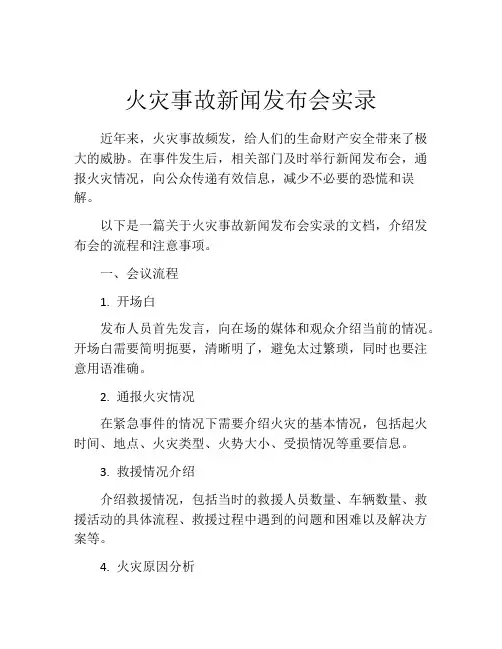 火灾事故新闻发布会实录

近年来，火灾事故频发，给人们的生命财产安全带来了极大的威胁。在事件发生后，相关部门及时举行新闻发布会，通报火灾情况，向公众传递有效信息，减少不必要的恐慌和误解。

以下是一篇关于火灾事故新闻发布会实录的文档，介绍发布会的流程和注意事项。

一、会议流程

1. 开场白

发布人员首先发言，向在场的媒体和观众介绍当前的情况。开场白需要简明扼要，清晰明了，避免太过繁琐，同时也要注意用语准确。

2. 通报火灾情况

在紧急事件的情况下需要介绍火灾的基本情况，包括起火时间、地点、火灾类型、火势大小、受损情况等重要信息。

3. 救援情况介绍

介绍救援情况，包括当时的救援人员数量、车辆数量、救援活动的具体流程、救援过程中遇到的问题和困难以及解决方案等。

4. 火灾原因分析